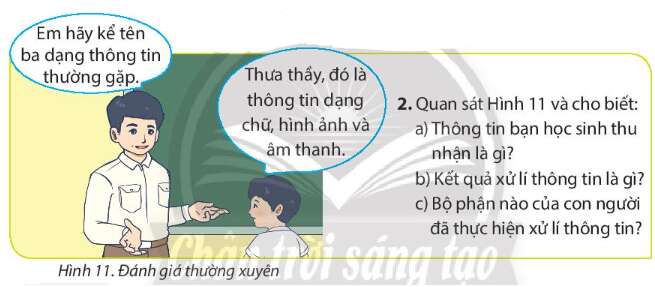 Em hãy kể tên ba dạng thông tin thường gặp.

Thưa thầy, đó là thông tin dạng chữ, hình ảnh và âm thanh.

2. Quan sát Hình 11 và cho biết:
a) Thông tin bạn học sinh thu nhận là gì?
b) Kết quả xử lí thông tin là gì?
c) Bộ phận nào của con người đã thực hiện xử lí thông tin?

Chân trời sáng tạo

Hình 11. Đánh giá thường xuyên